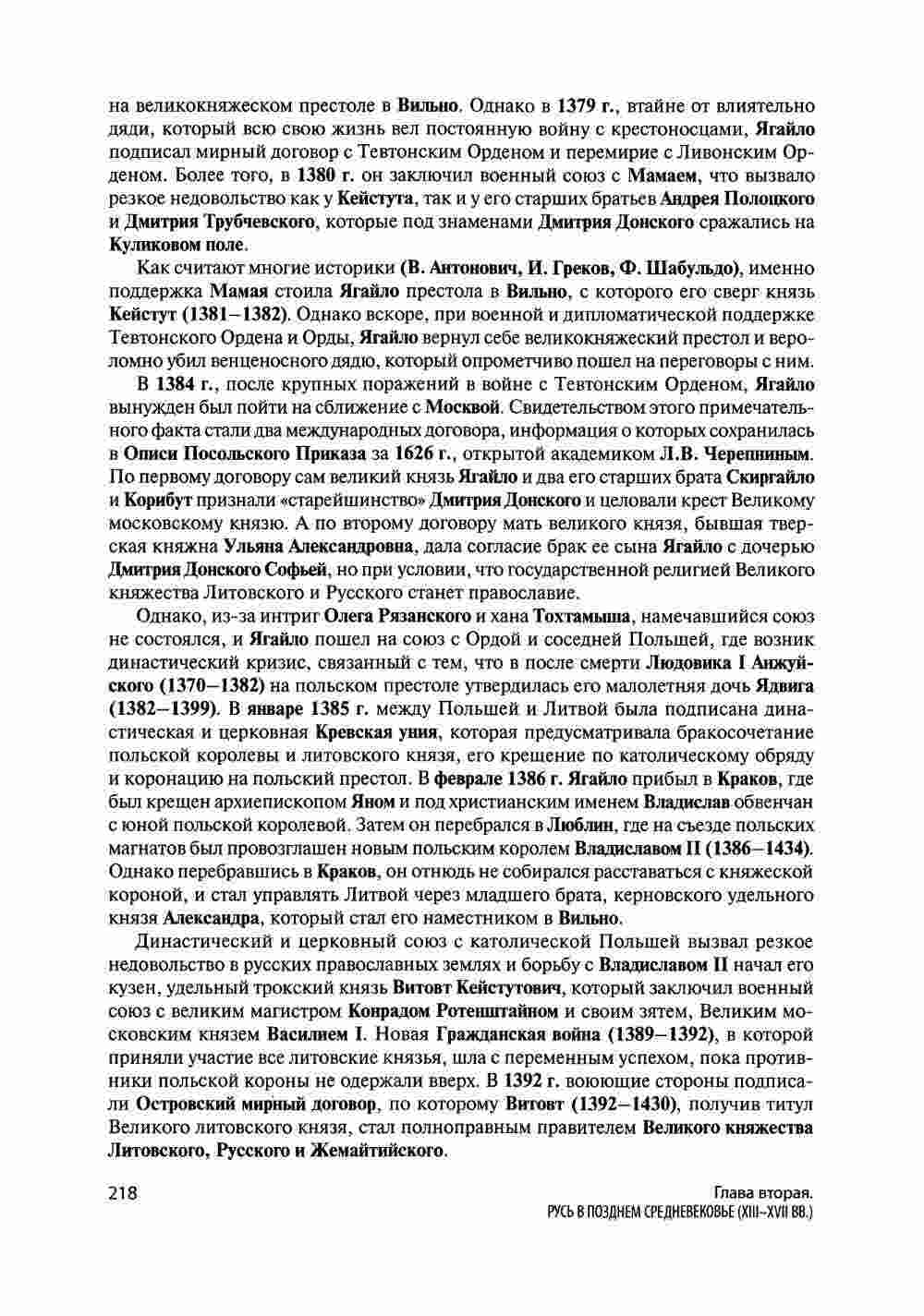 на великокняжеском престоле в Вильно. Однако в 1379 г., втайне от влиятельно дяди, который всю свою жизнь вел постоянную войну с крестоносцами, Ягайло подписал мирный договор с Тевтонским Орденом и перемирие с Ливонским Орденом. Более того, в 1380 г. он заключил военный союз с Мамаем, что вызвало резкое недовольство как у Кейстута, так и у его старших братьев Андрея Полоцкого и Дмитрия Трубчевского, которые под знаменами Дмитрия Донского сражались на Куликовом поле.

Как считают многие историки (В. Антонович, И. Греков, Ф. Шабульдо), именно поддержка Мамая стоила Ягайло престола в Вильно, с которого его сверг князь Кейстут (1381–1382). Однако вскоре, при военной и дипломатической поддержке Тевтонского Ордена и Орды, Ягайло вернул себе великокняжеский престол и вероломно убил венценосного дядю, который опрометчиво пошел на переговоры с ним.

В 1384 г., после крупных поражений в войне с Тевтонским Орденом, Ягайло вынужден был пойти на сближение с Москвой. Свидетельством этого примечательного факта стали два международных договора, информация о которых сохранилась в Описи Посольского Приказа за 1626 г., открытой академиком Л.В. Черепниным. По первому договору сам великий князь Ягайло и два его старших брата Скиргайло и Корибут признали «старейшинство» Дмитрия Донского и целовали крест Великому московскому князю. А по второму договору мать великого князя, бывшая тверская княжна Ульяна Александровна, дала согласие брак ее сына Ягайло с дочерью Дмитрия Донского Софьей, но при условии, что государственной религией Великого княжества Литовского и Русского станет православие.

Однако, из-за интриг Олега Рязанского и хана Тохтамыша, намечавшийся союз не состоялся, и Ягайло пошел на союз с Ордой и соседней Польшей, где возник династический кризис, связанный с тем, что в после смерти Людовика I Анжуйского (1370–1382) на польском престоле утвердилась его малолетняя дочь Ядвига (1382–1399). В январе 1385 г. между Польшей и Литвой была подписана династическая и церковная Кревская уния, которая предусматривала бракосочетание польской королевы и литовского князя, его крещение по католическому обряду и коронацию на польский престол. В феврале 1386 г. Ягайло прибыл в Краков, где был крещен архиепископом Яном и под христианским именем Владислав обвенчан с юной польской королевой. Затем он перебрался в Люблин, где на съезде польских магнатов был провозглашен новым польским королем Владиславом II (1386–1434). Однако перебравшись в Краков, он отнюдь не собирался расставаться с княжеской короной, и стал управлять Литвой через младшего брата, керновского удельного князя Александра, который стал его наместником в Вильно.

Династический и церковный союз с католической Польшей вызвал резкое недовольство в русских православных землях и борьбу с Владиславом II начал его кузен, удельный трокский князь Витовт Кейстутович, который заключил военный союз с великим магистром Конрадом Ротенштайном и своим зятем, Великим московским князем Василием I. Новая Гражданская война (1389–1392), в которой приняли участие все литовские князья, шла с переменным успехом, пока противники польской короны не одержали вверх. В 1392 г. воюющие стороны подписали Островский мирный договор, по которому Витовт (1392–1430), получив титул Великого литовского князя, стал полноправным правителем Великого княжества Литовского, Русского и Жемайтийского.

218

Глава вторая.
РУСЬ В ПОЗДНЕМ СРЕДНЕВЕКОВЬЕ (XIII–XVII ВВ.)